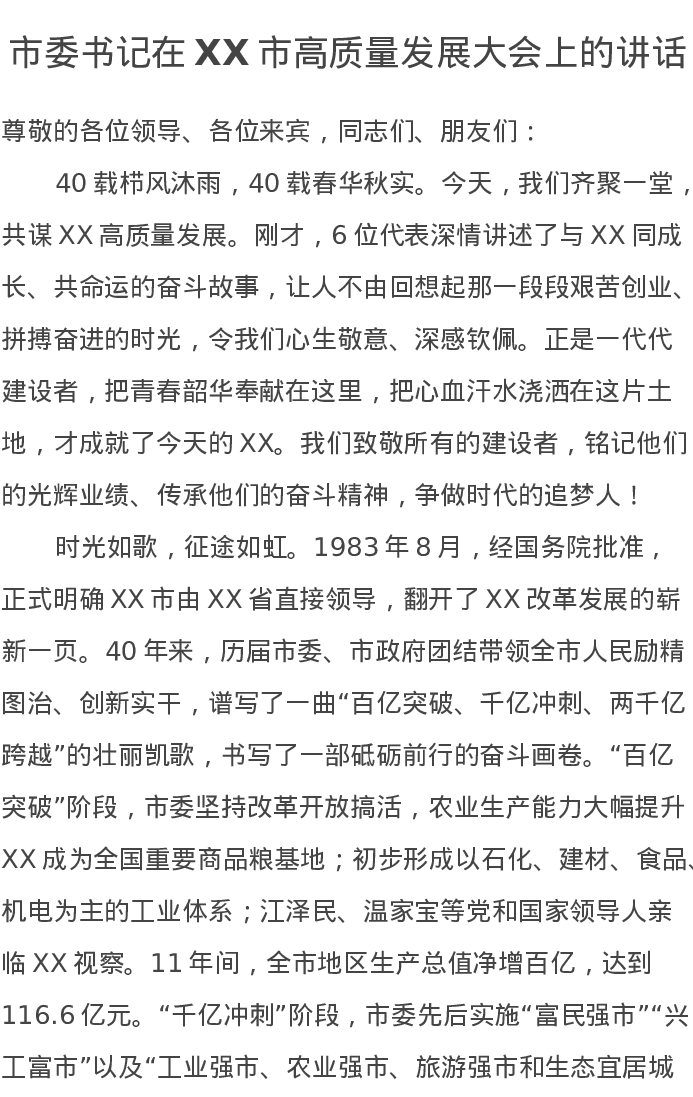 市委书记在 XX 市高质量发展大会上的讲话

尊敬的各位领导、各位来宾，同志们、朋友们：

40 载栉风沐雨，40 载春华秋实。今天，我们齐聚一堂，共谋 XX 高质量发展。刚才，6 位代表深情讲述了与 XX 同成长、共命运的奋斗故事，让人不由回想起那一段段艰苦创业、拼搏奋进的时光，令我们心生敬意、深感钦佩。正是一代代建设者，把青春韶华奉献在这里，把心血汗水浇洒在这片土地，才成就了今天的 XX。我们致敬所有的建设者，铭记他们的光辉业绩、传承他们的奋斗精神，争做时代的追梦人！

时光如歌，征途如虹。1983 年 8 月，经国务院批准，正式明确 XX 市由 XX 省直接领导，翻开了 XX 改革发展的崭新一页。40 年来，历届市委、市政府团结带领全市人民励精图治、创新实干，谱写了一曲“百亿突破、千亿冲刺、两千亿跨越”的壮丽凯歌，书写了一部砥砺前行的奋斗画卷。“百亿突破”阶段，市委坚持改革开放搞活，农业生产能力大幅提升 XX 成为全国重要商品粮基地；初步形成以石化、建材、食品、机电为主的工业体系；江泽民、温家宝等党和国家领导人亲临 XX 视察。11 年间，全市地区生产总值净增百亿，达到 116.6 亿元。“千亿冲刺”阶段，市委先后实施“富民强市”“兴工富市”以及“工业强市、农业强市、旅游强市和生态宜居城